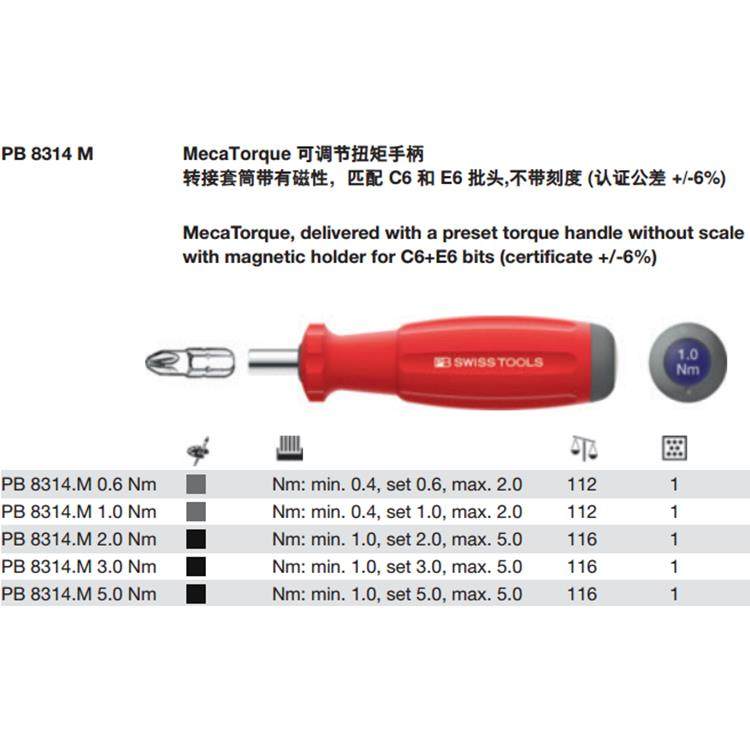 PB 8314 M

MecaTorque 可调节扭矩手柄
转接套筒带有磁性，匹配 C6 和 E6 批头,不带刻度 (认证公差 +/-6%)

MecaTorque, delivered with a preset torque handle without scale with magnetic holder for C6+E6 bits (certificate +/-6%)

PB SWISS TOOLS

1.0 Nm

| | | | | |
|---|---|---|---|---|
| PB 8314.M 0.6 Nm | | Nm: min. 0.4, set 0.6, max. 2.0 | 112 | 1 |
| PB 8314.M 1.0 Nm | | Nm: min. 0.4, set 1.0, max. 2.0 | 112 | 1 |
| PB 8314.M 2.0 Nm | | Nm: min. 1.0, set 2.0, max. 5.0 | 116 | 1 |
| PB 8314.M 3.0 Nm | | Nm: min. 1.0, set 3.0, max. 5.0 | 116 | 1 |
| PB 8314.M 5.0 Nm | | Nm: min. 1.0, set 5.0, max. 5.0 | 116 | 1 |